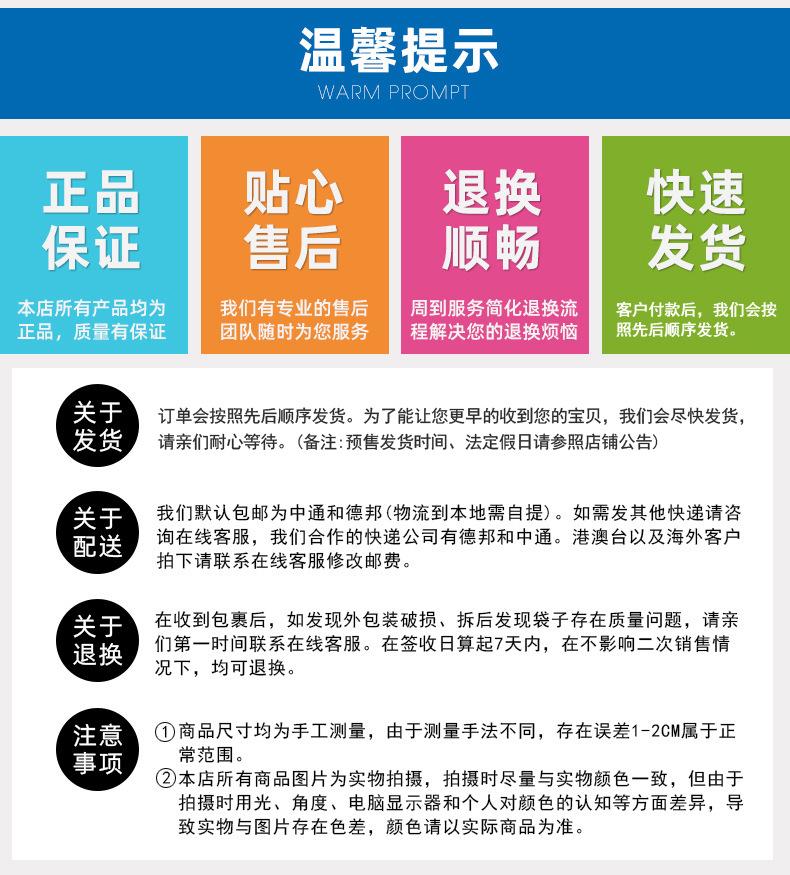 温馨提示
WARM PROMPT

正品保证
本店所有产品均为正品，质量有保证

贴心售后
我们有专业的售后团队随时为您服务

退换顺畅
周到服务简化退换流程解决您的退换烦恼

快速发货
客户付款后，我们会按照先后顺序发货。

关于发货
订单会按照先后顺序发货。为了能让您更早的收到您的宝贝，我们会尽快发货，请亲们耐心等待。（备注：预售发货时间、法定假日请参照店铺公告）

关于配送
我们默认包邮为中通和德邦（物流到本地需自提）。如需发其他快递请咨询在线客服，我们合作的快递公司有德邦和中通。港澳台以及海外客户拍下请联系在线客服修改邮费。

关于退换
在收到包裹后，如发现外包装破损、拆后发现袋子存在质量问题，请亲们第一时间联系在线客服。在签收日算起7天内，在不影响二次销售情况下，均可退换。

注意事项
①商品尺寸均为手工测量，由于测量手法不同，存在误差1-2CM属于正常范围。
②本店所有商品图片为实物拍摄，拍摄时尽量与实物颜色一致，但由于拍摄时用光、角度、电脑显示器和个人对颜色的认知等方面差异，导致实物与图片存在色差，颜色请以实际商品为准。